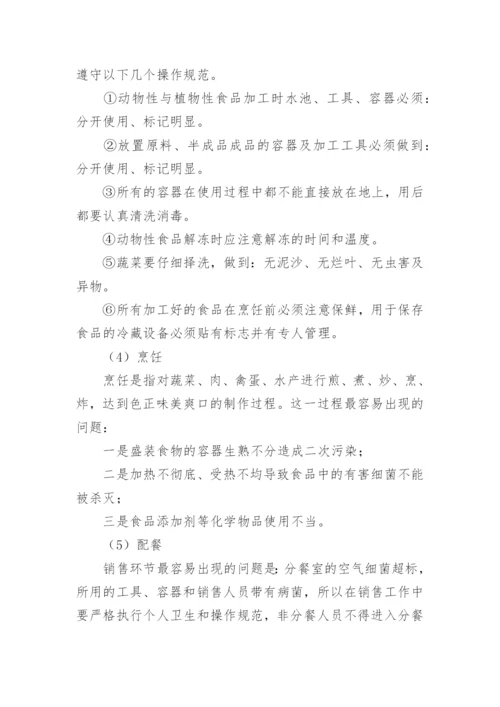 遵守以下几个操作规范。

①动物性与植物性食品加工时水池、工具、容器必须：分开使用、标记明显。

②放置原料、半成品成品的容器及加工工具必须做到：分开使用、标记明显。

③所有的容器在使用过程中都不能直接放在地上，用后都要认真清洗消毒。

④动物性食品解冻时应注意解冻的时间和温度。

⑤蔬菜要仔细择洗，做到：无泥沙、无烂叶、无虫害及异物。

⑥所有加工好的食品在烹饪前必须注意保鲜，用于保存食品的冷藏设备必须贴有标志并有专人管理。

（4）烹饪

烹饪是指对蔬菜、肉、禽蛋、水产进行煎、煮、炒、烹、炸，达到色正味美爽口的制作过程。这一过程最容易出现的问题：

一是盛装食物的容器生熟不分造成二次污染；

二是加热不彻底、受热不均导致食品中的有害细菌不能被杀灭；

三是食品添加剂等化学物品使用不当。

（5）配餐

销售环节最容易出现的问题是：分餐室的空气细菌超标，所用的工具、容器和销售人员带有病菌，所以在销售工作中要严格执行个人卫生和操作规范，非分餐人员不得进入分餐